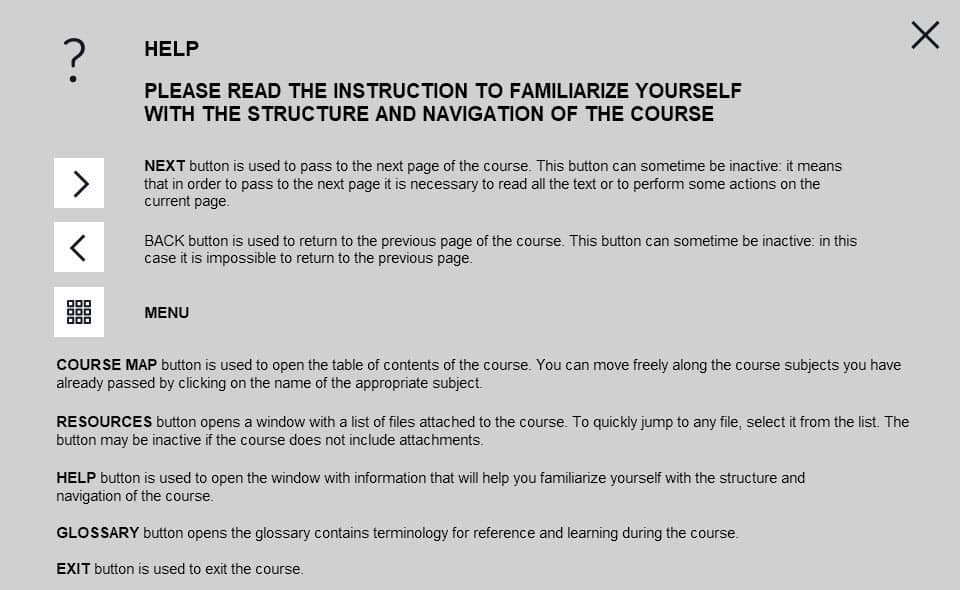 ?

HELP

PLEASE READ THE INSTRUCTION TO FAMILIARIZE YOURSELF WITH THE STRUCTURE AND NAVIGATION OF THE COURSE

NEXT button is used to pass to the next page of the course. This button can sometime be inactive: it means that in order to pass to the next page it is necessary to read all the text or to perform some actions on the current page.

BACK button is used to return to the previous page of the course. This button can sometime be inactive: in this case it is impossible to return to the previous page.

MENU

COURSE MAP button is used to open the table of contents of the course. You can move freely along the course subjects you have already passed by clicking on the name of the appropriate subject.

RESOURCES button opens a window with a list of files attached to the course. To quickly jump to any file, select it from the list. The button may be inactive if the course does not include attachments.

HELP button is used to open the window with information that will help you familiarize yourself with the structure and navigation of the course.

GLOSSARY button opens the glossary contains terminology for reference and learning during the course.

EXIT button is used to exit the course.